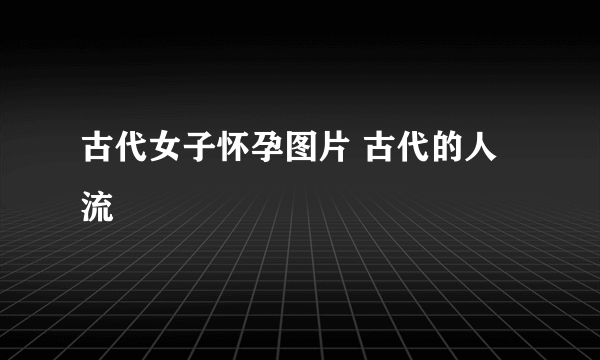 古代女子怀孕图片 古代的人流